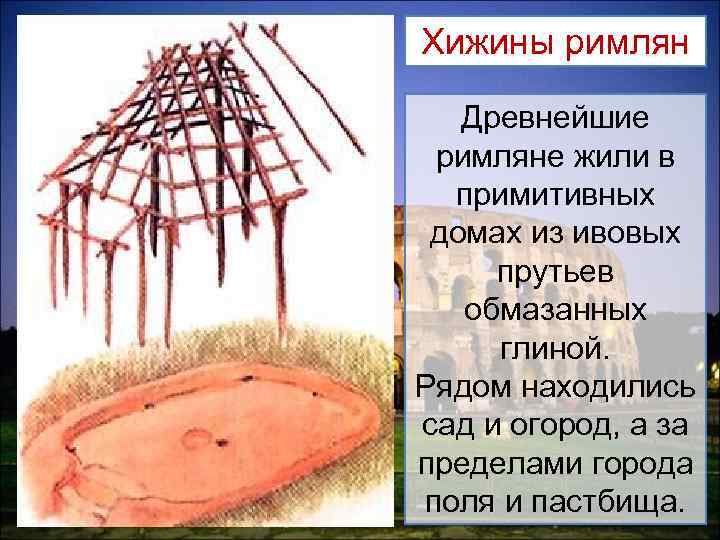 Хижины римлян

Древнейшие римляне жили в примитивных домах из ивовых прутьев обмазанных глиной.
Рядом находились сад и огород, а за пределами города поля и пастбища.